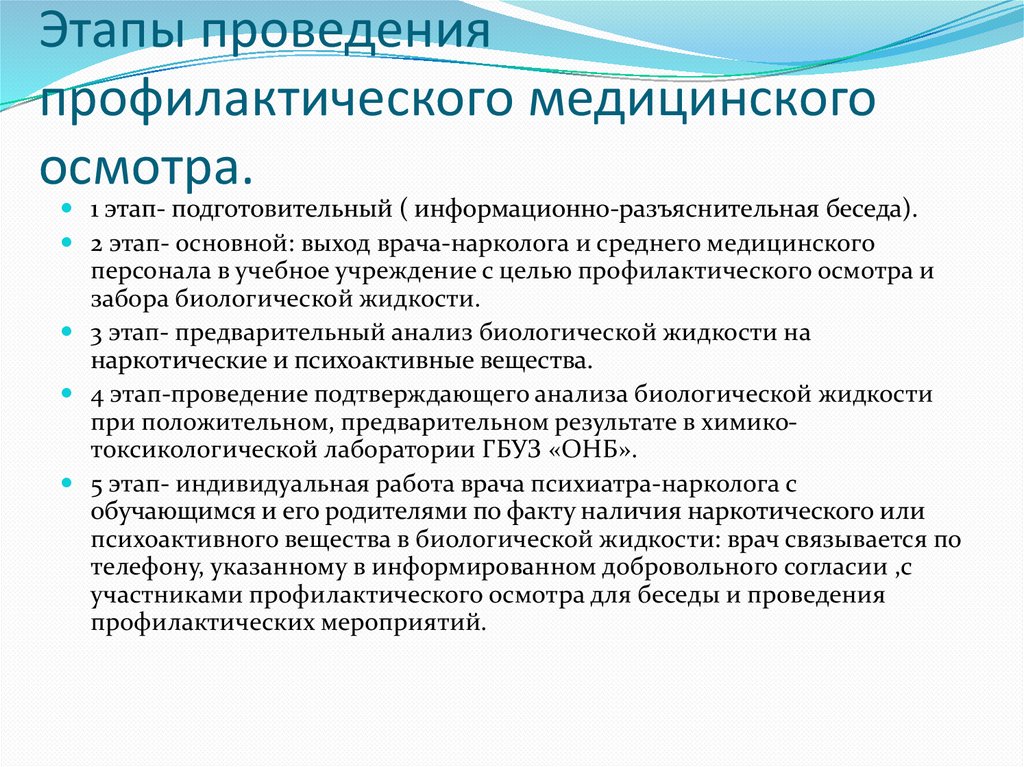 Этапы проведения профилактического медицинского осмотра.

1 этап- подготовительный ( информационно-разъяснительная беседа).

2 этап- основной: выход врача-нарколога и среднего медицинского персонала в учебное учреждение с целью профилактического осмотра и забора биологической жидкости.

3 этап- предварительный анализ биологической жидкости на наркотические и психоактивные вещества.

4 этап-проведение подтверждающего анализа биологической жидкости при положительном, предварительном результате в химико-токсикологической лаборатории ГБУЗ «ОНБ».

5 этап- индивидуальная работа врача психиатра-нарколога с обучающимся и его родителями по факту наличия наркотического или психоактивного вещества в биологической жидкости: врач связывается по телефону, указанному в информированном добровольного согласии ,с участниками профилактического осмотра для беседы и проведения профилактических мероприятий.